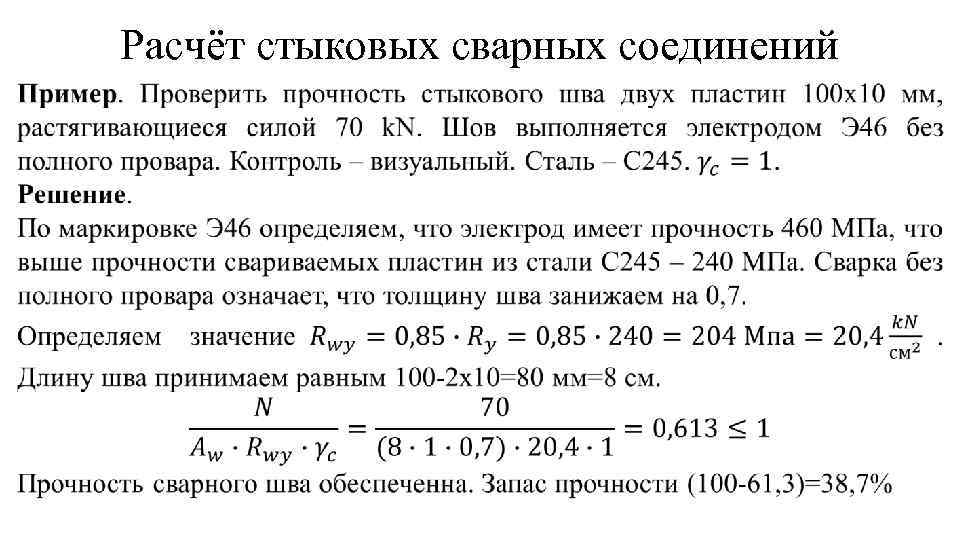 Расчёт стыковых сварных соединений

**Пример**. Проверить прочность стыкового шва двух пластин 100х10 мм, растягивающиеся силой 70 kN. Шов выполняется электродом Э46 без полного провара. Контроль – визуальный. Сталь – С245. $\gamma_c = 1$.

**Решение**.

По маркировке Э46 определяем, что электрод имеет прочность 460 МПа, что выше прочности свариваемых пластин из стали С245 – 240 МПа. Сварка без полного провара означает, что толщину шва занижаем на 0,7.

Определяем значение $R_{wy} = 0,85 \cdot R_y = 0,85 \cdot 240 = 204$ Мпа $= 20,4 \frac{kN}{см^2}$ .

Длину шва принимаем равным 100-2х10=80 мм=8 см.

$\frac{N}{A_w \cdot R_{wy} \cdot \gamma_c} = \frac{70}{(8 \cdot 1 \cdot 0,7) \cdot 20,4 \cdot 1} = 0,613 \leq 1$

Прочность сварного шва обеспеченна. Запас прочности (100-61,3)=38,7%